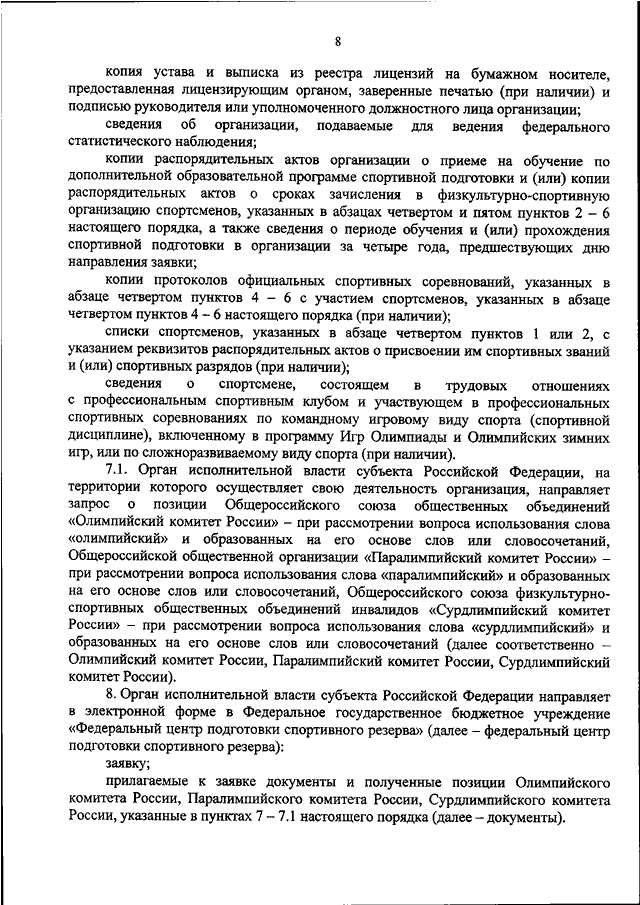 8

копия устава и выписка из реестра лицензий на бумажном носителе, предоставленная лицензирующим органом, заверенные печатью (при наличии) и подписью руководителя или уполномоченного должностного лица организации;

сведения об организации, подаваемые для ведения федерального статистического наблюдения;

копии распорядительных актов организации о приеме на обучение по дополнительной образовательной программе спортивной подготовки и (или) копии распорядительных актов о сроках зачисления в физкультурно-спортивную организацию спортсменов, указанных в абзацах четвертом и пятом пунктов 2 – 6 настоящего порядка, а также сведения о периоде обучения и (или) прохождения спортивной подготовки в организации за четыре года, предшествующих дню направления заявки;

копии протоколов официальных спортивных соревнований, указанных в абзаце четвертом пунктов 4 – 6 с участием спортсменов, указанных в абзаце четвертом пунктов 4 – 6 настоящего порядка (при наличии);

списки спортсменов, указанных в абзаце четвертом пунктов 1 или 2, с указанием реквизитов распорядительных актов о присвоении им спортивных званий и (или) спортивных разрядов (при наличии);

сведения о спортсмене, состоящем в трудовых отношениях с профессиональным спортивным клубом и участвующем в профессиональных спортивных соревнованиях по командному игровому виду спорта (спортивной дисциплине), включенному в программу Игр Олимпиады и Олимпийских зимних игр, или по сложноразвиваемому виду спорта (при наличии).

7.1. Орган исполнительной власти субъекта Российской Федерации, на территории которого осуществляет свою деятельность организация, направляет запрос о позиции Общероссийского союза общественных объединений «Олимпийский комитет России» – при рассмотрении вопроса использования слова «олимпийский» и образованных на его основе слов или словосочетаний, Общероссийской общественной организации «Паралимпийский комитет России» – при рассмотрении вопроса использования слова «паралимпийский» и образованных на его основе слов или словосочетаний, Общероссийского союза физкультурно-спортивных общественных объединений инвалидов «Сурдлимпийский комитет России» – при рассмотрении вопроса использования слова «сурдлимпийский» и образованных на его основе слов или словосочетаний (далее соответственно – Олимпийский комитет России, Паралимпийский комитет России, Сурдлимпийский комитет России).

8. Орган исполнительной власти субъекта Российской Федерации направляет в электронной форме в Федеральное государственное бюджетное учреждение «Федеральный центр подготовки спортивного резерва» (далее – федеральный центр подготовки спортивного резерва):

заявку;

прилагаемые к заявке документы и полученные позиции Олимпийского комитета России, Паралимпийского комитета России, Сурдлимпийского комитета России, указанные в пунктах 7 – 7.1 настоящего порядка (далее – документы).